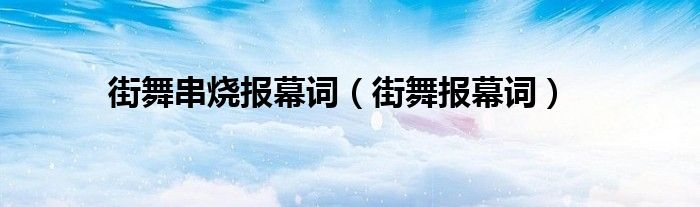 街舞串烧报幕词（街舞报幕词）